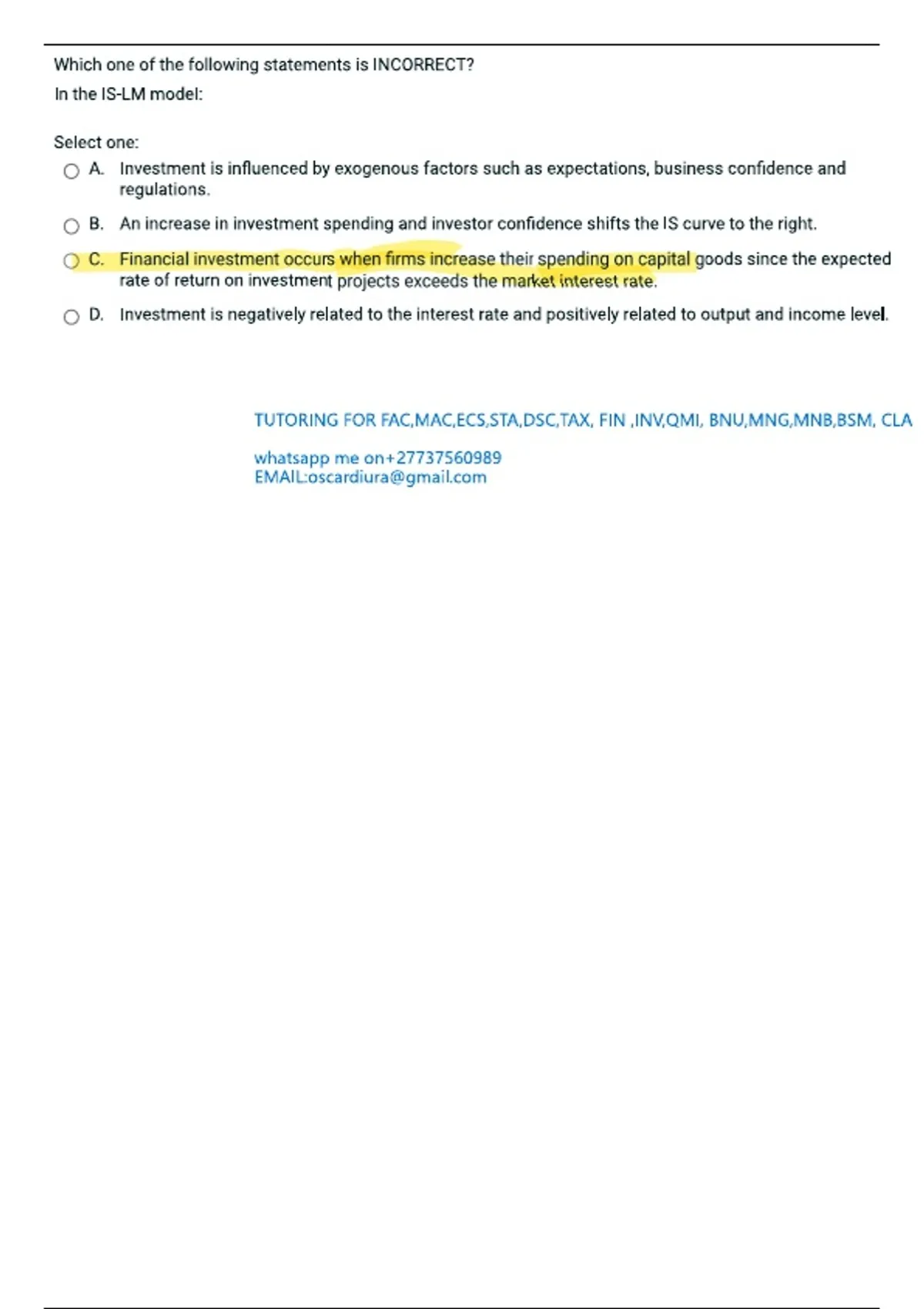 Which one of the following statements is INCORRECT?
In the IS-LM model:

Select one:

A. Investment is influenced by exogenous factors such as expectations, business confidence and regulations.

B. An increase in investment spending and investor confidence shifts the IS curve to the right.

C. Financial investment occurs when firms increase their spending on capital goods since the expected rate of return on investment projects exceeds the market interest rate.

D. Investment is negatively related to the interest rate and positively related to output and income level.

TUTORING FOR FAC,MAC,ECS,STA,DSC,TAX, FIN ,INV,QMI, BNU,MNG,MNB,BSM, CLA

whatsapp me on+27737560989
EMAIL:oscardiura@gmail.com